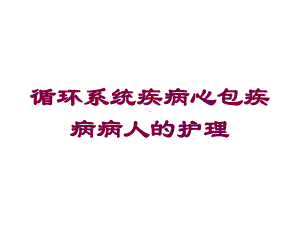 循环系统疾病心包疾病病人的护理